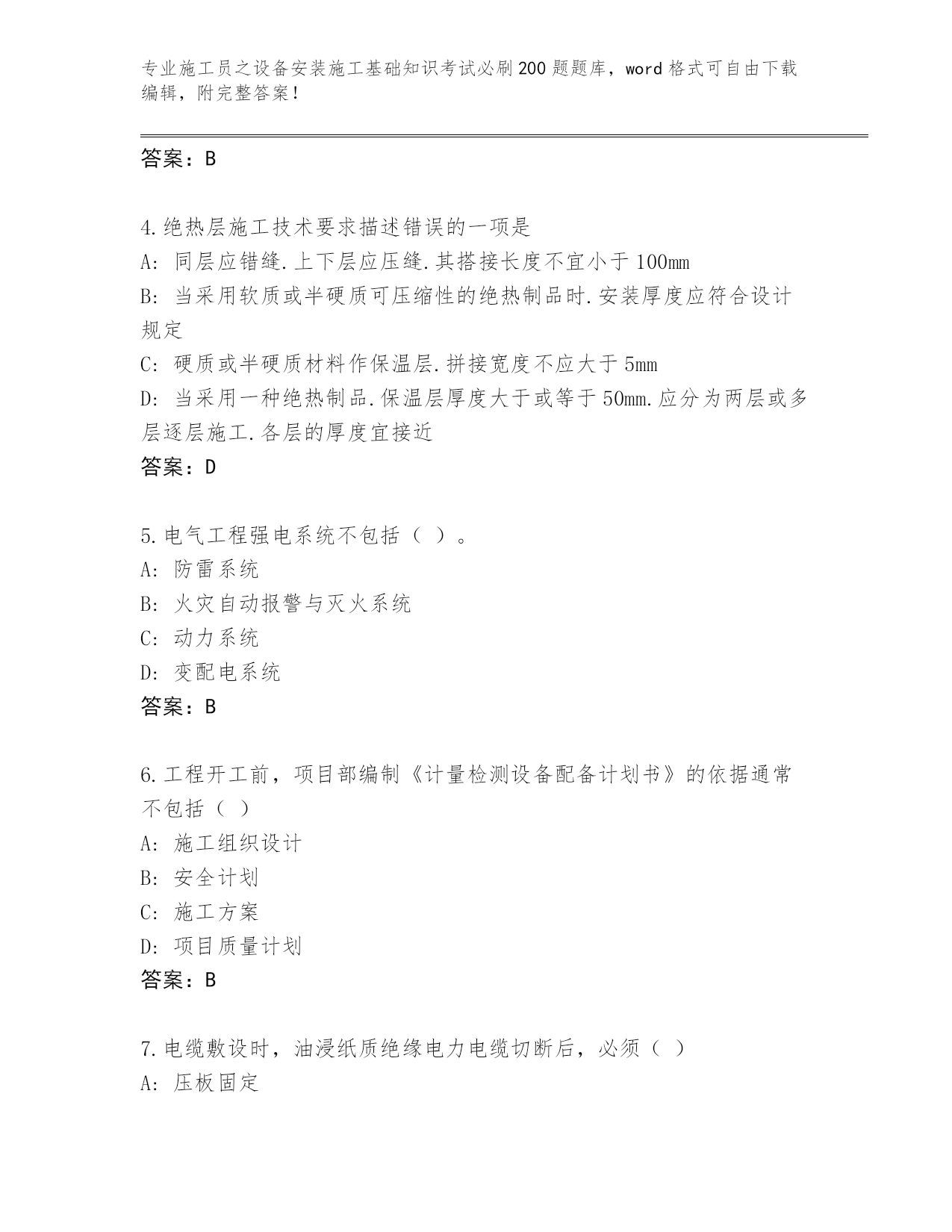 专业施工员之设备安装施工基础知识考试必刷200题题库，word格式可自由下载编辑，附完整答案！

答案：B

4.绝热层施工技术要求描述错误的一项是
A: 同层应错缝.上下层应压缝.其搭接长度不宜小于100mm
B: 当采用软质或半硬质可压缩性的绝热制品时.安装厚度应符合设计规定
C: 硬质或半硬质材料作保温层.拼接宽度不应大于5mm
D: 当采用一种绝热制品.保温层厚度大于或等于50mm.应分为两层或多层逐层施工.各层的厚度宜接近
答案：D

5.电气工程强电系统不包括（ ）。
A: 防雷系统
B: 火灾自动报警与灭火系统
C: 动力系统
D: 变配电系统
答案：B

6.工程开工前，项目部编制《计量检测设备配备计划书》的依据通常不包括（ ）
A: 施工组织设计
B: 安全计划
C: 施工方案
D: 项目质量计划
答案：B

7.电缆敷设时，油浸纸质绝缘电力电缆切断后，必须（ ）
A: 压板固定